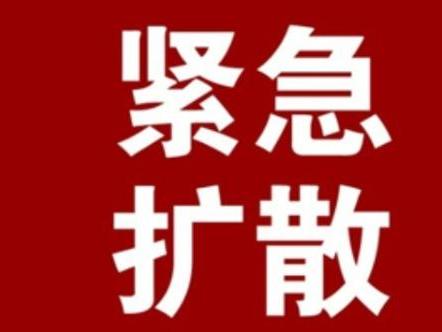 紧急
扩散